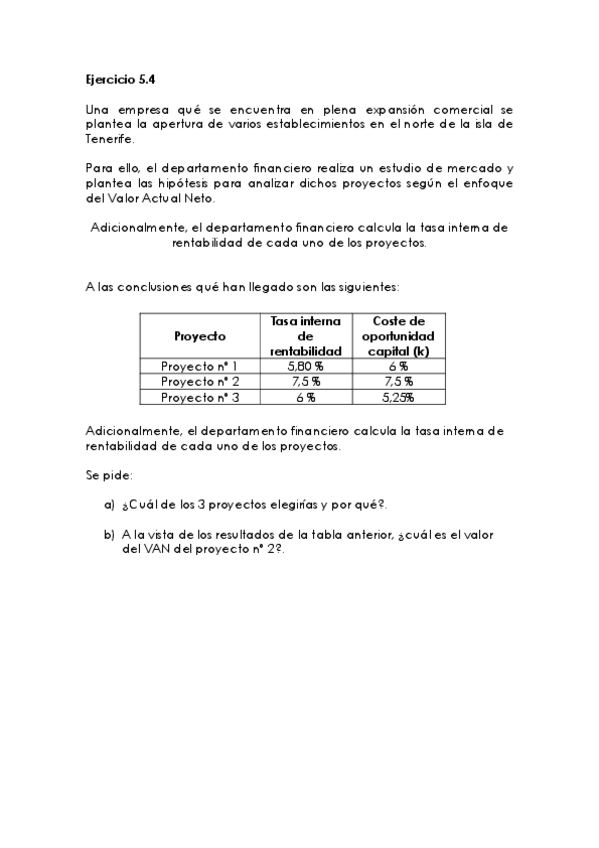 Ejercicio 5.4

Una empresa qué se encuentra en plena expansión comercial se plantea la apertura de varios establecimientos en el norte de la isla de Tenerife.

Para ello, el departamento financiero realiza un estudio de mercado y plantea las hipótesis para analizar dichos proyectos según el enfoque del Valor Actual Neto.

Adicionalmente, el departamento financiero calcula la tasa interna de rentabilidad de cada uno de los proyectos.

A las conclusiones qué han llegado son las siguientes:

| Proyecto | Tasa interna de rentabilidad | Coste de oportunidad capital (k) |
|---|---|---|
| Proyecto nº 1 | 5,80 % | 6 % |
| Proyecto nº 2 | 7,5 % | 7,5 % |
| Proyecto nº 3 | 6 % | 5,25% |

Adicionalmente, el departamento financiero calcula la tasa interna de rentabilidad de cada uno de los proyectos.

Se pide:

a) ¿Cuál de los 3 proyectos elegirías y por qué?.

b) A la vista de los resultados de la tabla anterior, ¿cuál es el valor del VAN del proyecto nº 2?.